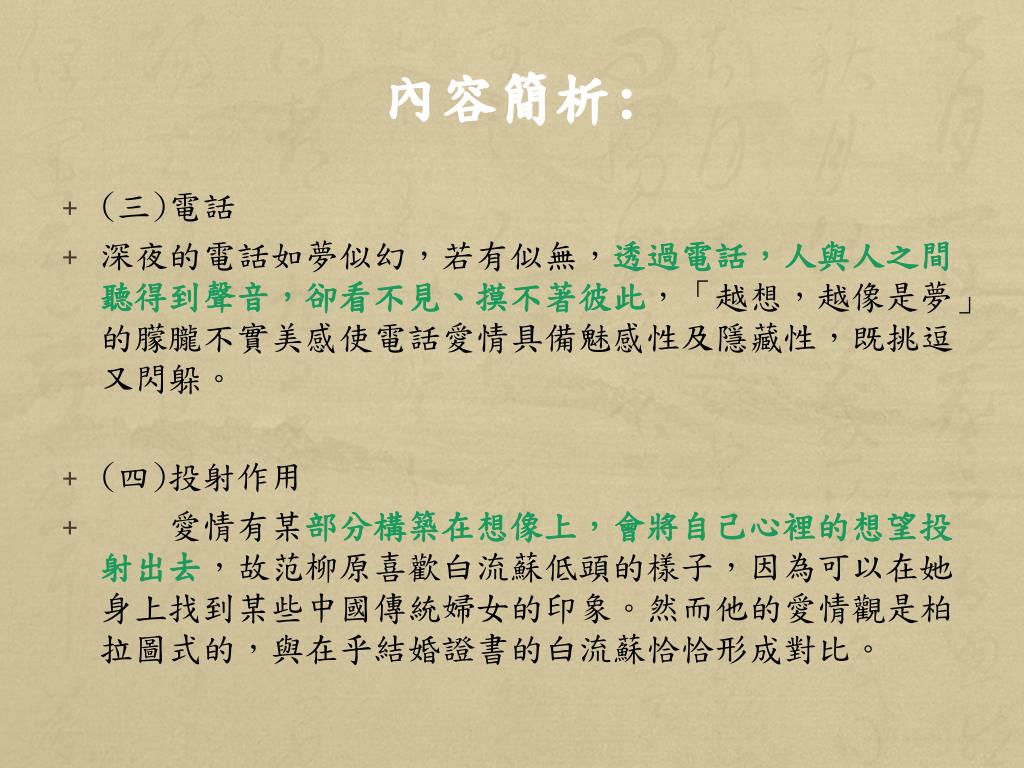 內容簡析:

+ (三)電話

+ 深夜的電話如夢似幻，若有似無，透過電話，人與人之間聽得到聲音，卻看不見、摸不著彼此，「越想，越像是夢」的朦朧不實美感使電話愛情具備魅感性及隱藏性，既挑逗又閃躲。

+ (四)投射作用

+ 愛情有某部分構築在想像上，會將自己心裡的想望投射出去，故范柳原喜歡白流蘇低頭的樣子，因為可以在她身上找到某些中國傳統婦女的印象。然而他的愛情觀是柏拉圖式的，與在乎結婚證書的白流蘇恰恰形成對比。